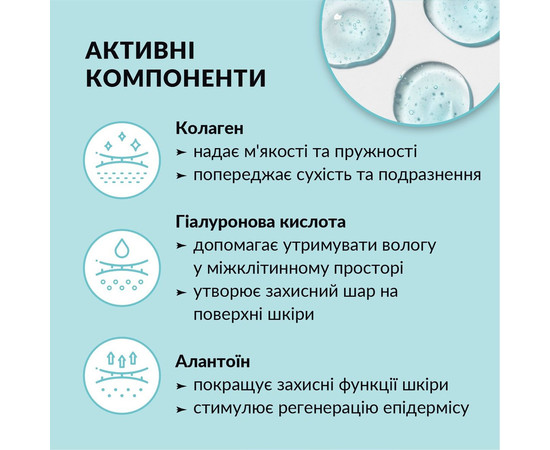 АКТИВНІ КОМПОНЕНТИ

Колаген
➤ надає м'якості та пружності
➤ попереджає сухість та подразнення

Гіалуронова кислота
➤ допомагає утримувати вологу у міжклітинному просторі
➤ утворює захисний шар на поверхні шкіри

Алантоїн
➤ покращує захисні функції шкіри
➤ стимулює регенерацію епідермісу